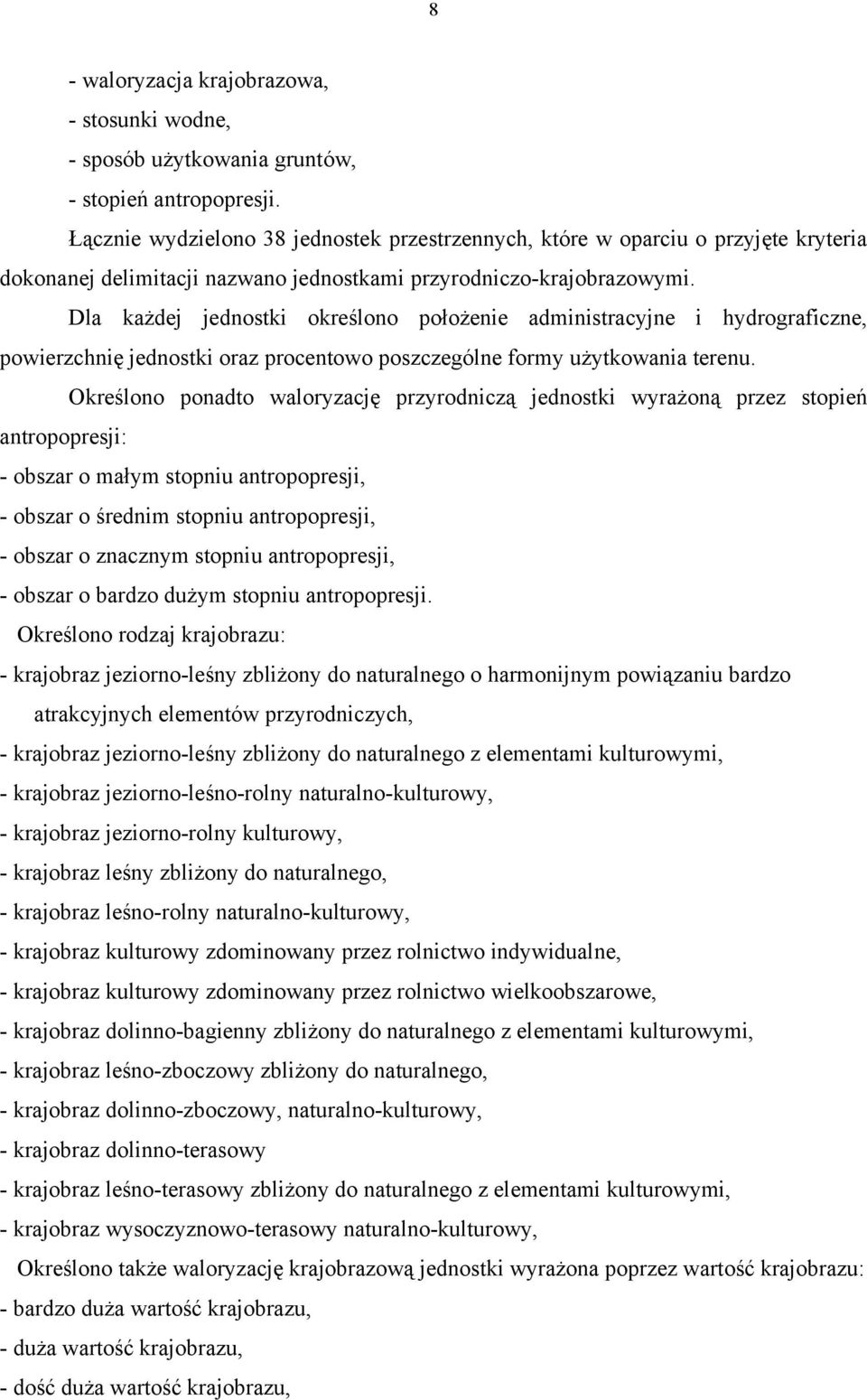 8

- waloryzacja krajobrazowa,
- stosunki wodne,
- sposób użytkowania gruntów,
- stopień antropopresji.

Łącznie wydzielono 38 jednostek przestrzennych, które w oparciu o przyjęte kryteria dokonanej delimitacji nazwano jednostkami przyrodniczo-krajobrazowymi.

Dla każdej jednostki określono położenie administracyjne i hydrograficzne, powierzchnię jednostki oraz procentowo poszczególne formy użytkowania terenu.

Określono ponadto waloryzację przyrodniczą jednostki wyrażoną przez stopień antropopresji:
- obszar o małym stopniu antropopresji,
- obszar o średnim stopniu antropopresji,
- obszar o znacznym stopniu antropopresji,
- obszar o bardzo dużym stopniu antropopresji.

Określono rodzaj krajobrazu:
- krajobraz jeziorno-leśny zbliżony do naturalnego o harmonijnym powiązaniu bardzo atrakcyjnych elementów przyrodniczych,
- krajobraz jeziorno-leśny zbliżony do naturalnego z elementami kulturowymi,
- krajobraz jeziorno-leśno-rolny naturalno-kulturowy,
- krajobraz jeziorno-rolny kulturowy,
- krajobraz leśny zbliżony do naturalnego,
- krajobraz leśno-rolny naturalno-kulturowy,
- krajobraz kulturowy zdominowany przez rolnictwo indywidualne,
- krajobraz kulturowy zdominowany przez rolnictwo wielkoobszarowe,
- krajobraz dolinno-bagienny zbliżony do naturalnego z elementami kulturowymi,
- krajobraz leśno-zboczowy zbliżony do naturalnego,
- krajobraz dolinno-zboczowy, naturalno-kulturowy,
- krajobraz dolinno-terasowy
- krajobraz leśno-terasowy zbliżony do naturalnego z elementami kulturowymi,
- krajobraz wysoczyznowo-terasowy naturalno-kulturowy,

Określono także waloryzację krajobrazową jednostki wyrażona poprzez wartość krajobrazu:
- bardzo duża wartość krajobrazu,
- duża wartość krajobrazu,
- dość duża wartość krajobrazu,